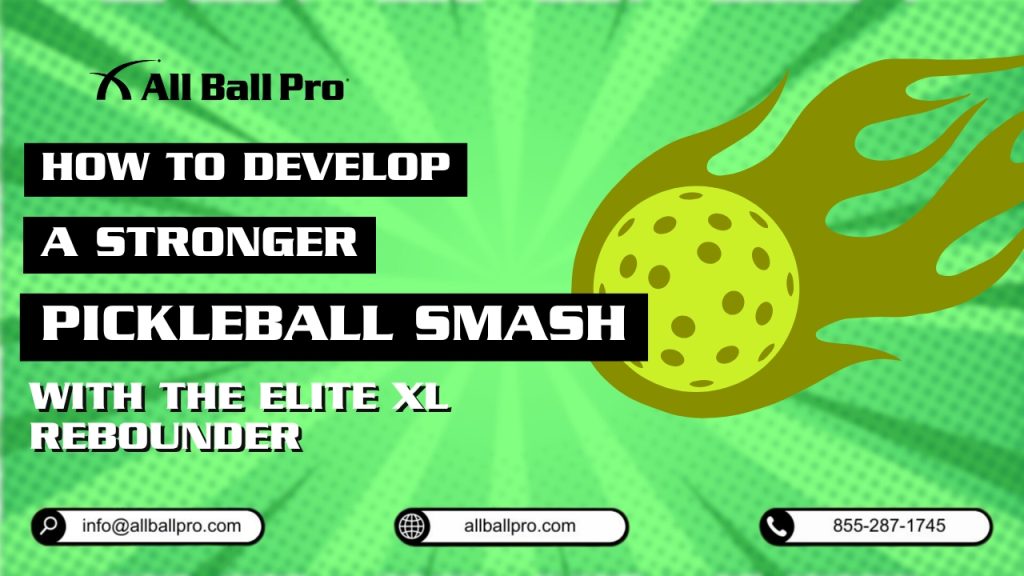 All Ball Pro

HOW TO DEVELOP

A STRONGER

PICKLEBALL SMASH

WITH THE ELITE XL REBOUNDER

info@allballpro.com

allballpro.com

855-287-1745